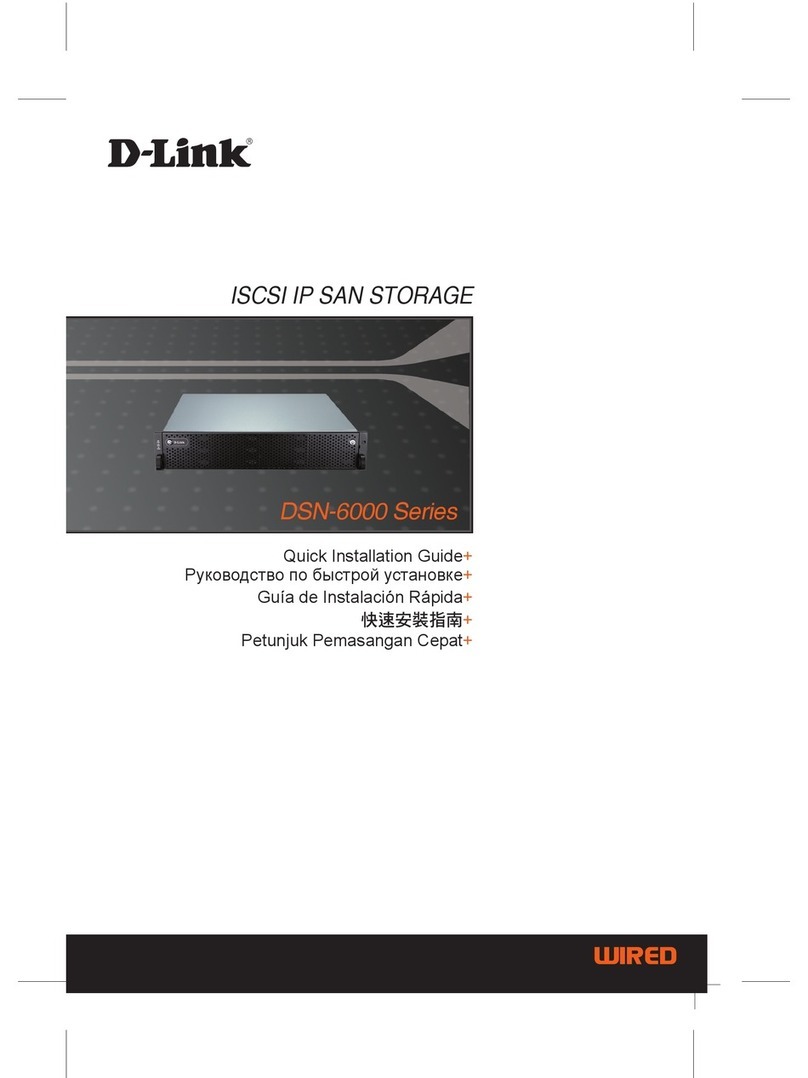 D-Link®

ISCSI IP SAN STORAGE

DSN-6000 Series

Quick Installation Guide+
Руководство по быстрой установке+
Guía de Instalación Rápida+
快速安裝指南+
Petunjuk Pemasangan Cepat+

WIRED